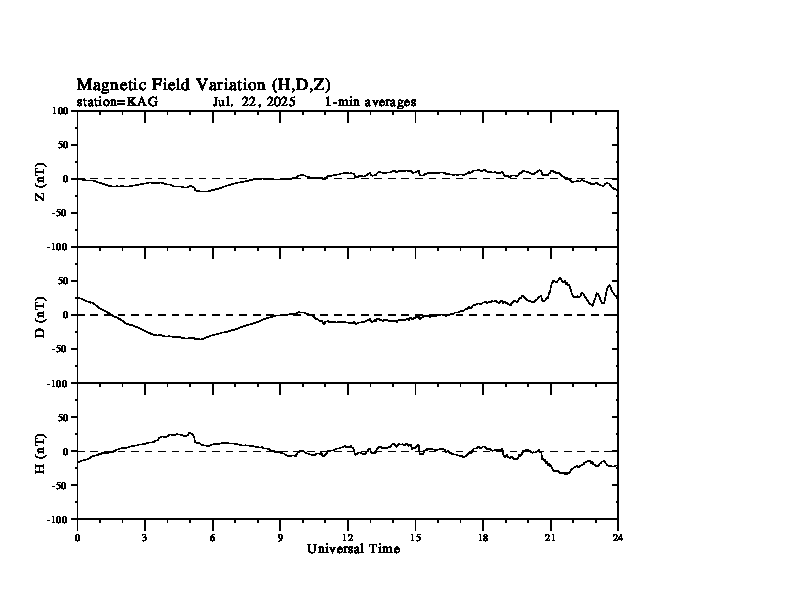 Magnetic Field Variation (H,D,Z)
station=KAG Jul. 22, 2025 1-min averages

Z (nT)
100
50
0
-50
-100

D (nT)
50
0
-50
-100

H (nT)
50
0
-50
-100

0 3 6 9 12 15 18 21 24
Universal Time